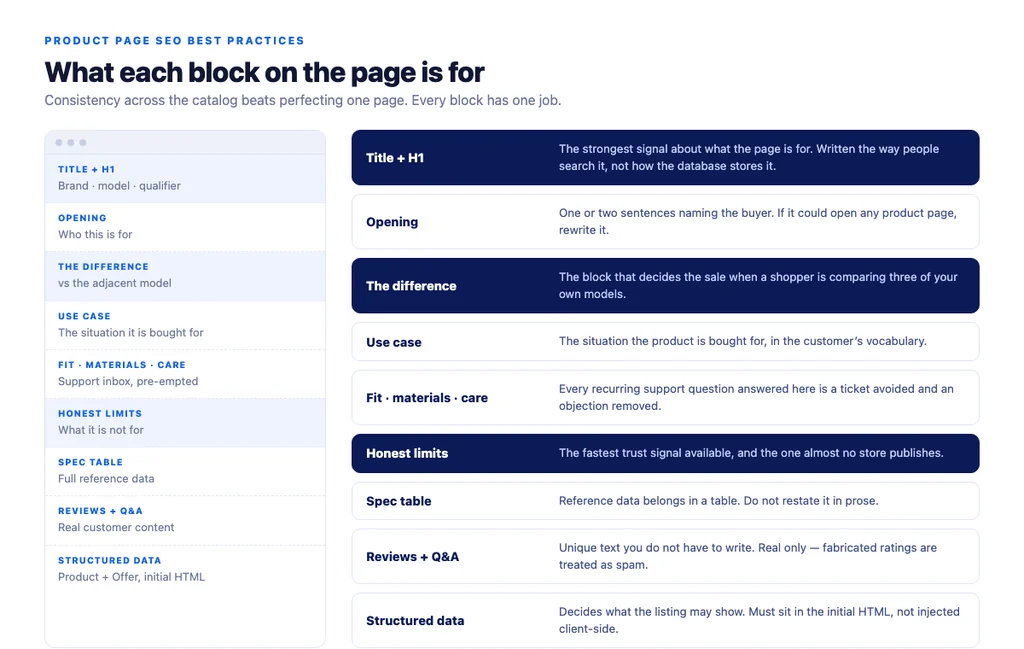 PRODUCT PAGE SEO BEST PRACTICES

What each block on the page is for

Consistency across the catalog beats perfecting one page. Every block has one job.

TITLE + H1
Brand · model · qualifier

OPENING
Who this is for

THE DIFFERENCE
vs the adjacent model

USE CASE
The situation it is bought for

FIT · MATERIALS · CARE
Support inbox, pre-empted

HONEST LIMITS
What it is not for

SPEC TABLE
Full reference data

REVIEWS + Q&A
Real customer content

STRUCTURED DATA
Product + Offer, initial HTML

| | |
|---|---|
| Title + H1 | The strongest signal about what the page is for. Written the way people search it, not how the database stores it. |
| Opening | One or two sentences naming the buyer. If it could open any product page, rewrite it. |
| The difference | The block that decides the sale when a shopper is comparing three of your own models. |
| Use case | The situation the product is bought for, in the customer's vocabulary. |
| Fit · materials · care | Every recurring support question answered here is a ticket avoided and an objection removed. |
| Honest limits | The fastest trust signal available, and the one almost no store publishes. |
| Spec table | Reference data belongs in a table. Do not restate it in prose. |
| Reviews + Q&A | Unique text you do not have to write. Real only — fabricated ratings are treated as spam. |
| Structured data | Decides what the listing may show. Must sit in the initial HTML, not injected client-side. |